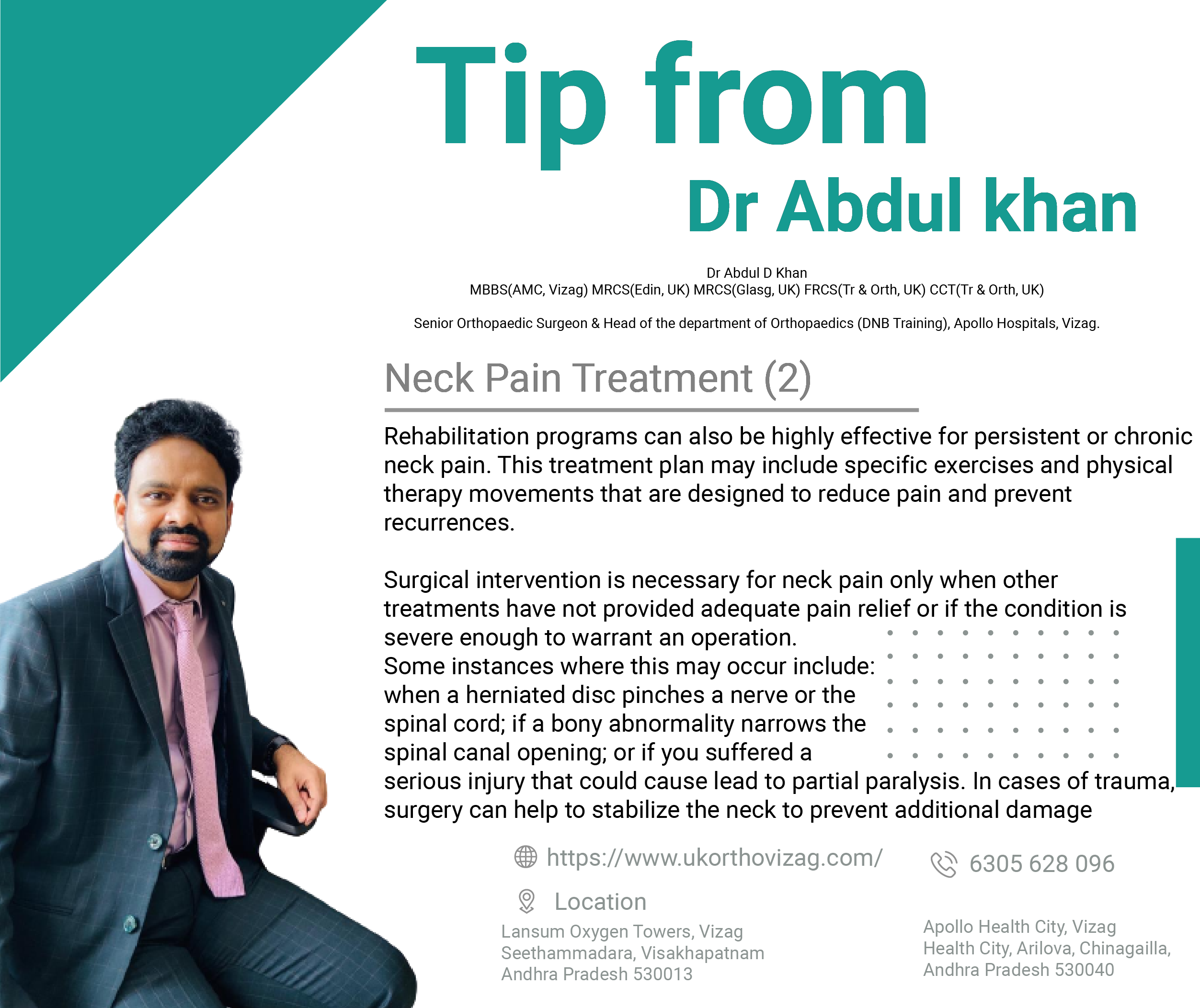 Tip from
Dr Abdul khan

Dr Abdul D Khan
MBBS(AMC, Vizag) MRCS(Edin, UK) MRCS(Glasg, UK) FRCS(Tr & Orth, UK) CCT(Tr & Orth, UK)

Senior Orthopaedic Surgeon & Head of the department of Orthopaedics (DNB Training), Apollo Hospitals, Vizag.

Neck Pain Treatment (2)

Rehabilitation programs can also be highly effective for persistent or chronic neck pain. This treatment plan may include specific exercises and physical therapy movements that are designed to reduce pain and prevent recurrences.

Surgical intervention is necessary for neck pain only when other treatments have not provided adequate pain relief or if the condition is severe enough to warrant an operation.
Some instances where this may occur include: when a herniated disc pinches a nerve or the spinal cord; if a bony abnormality narrows the spinal canal opening; or if you suffered a serious injury that could cause lead to partial paralysis. In cases of trauma, surgery can help to stabilize the neck to prevent additional damage

https://www.ukorthovizag.com/

6305 628 096

Location

Lansum Oxygen Towers, Vizag
Seethammadara, Visakhapatnam
Andhra Pradesh 530013

Apollo Health City, Vizag
Health City, Arilova, Chinagailla,
Andhra Pradesh 530040